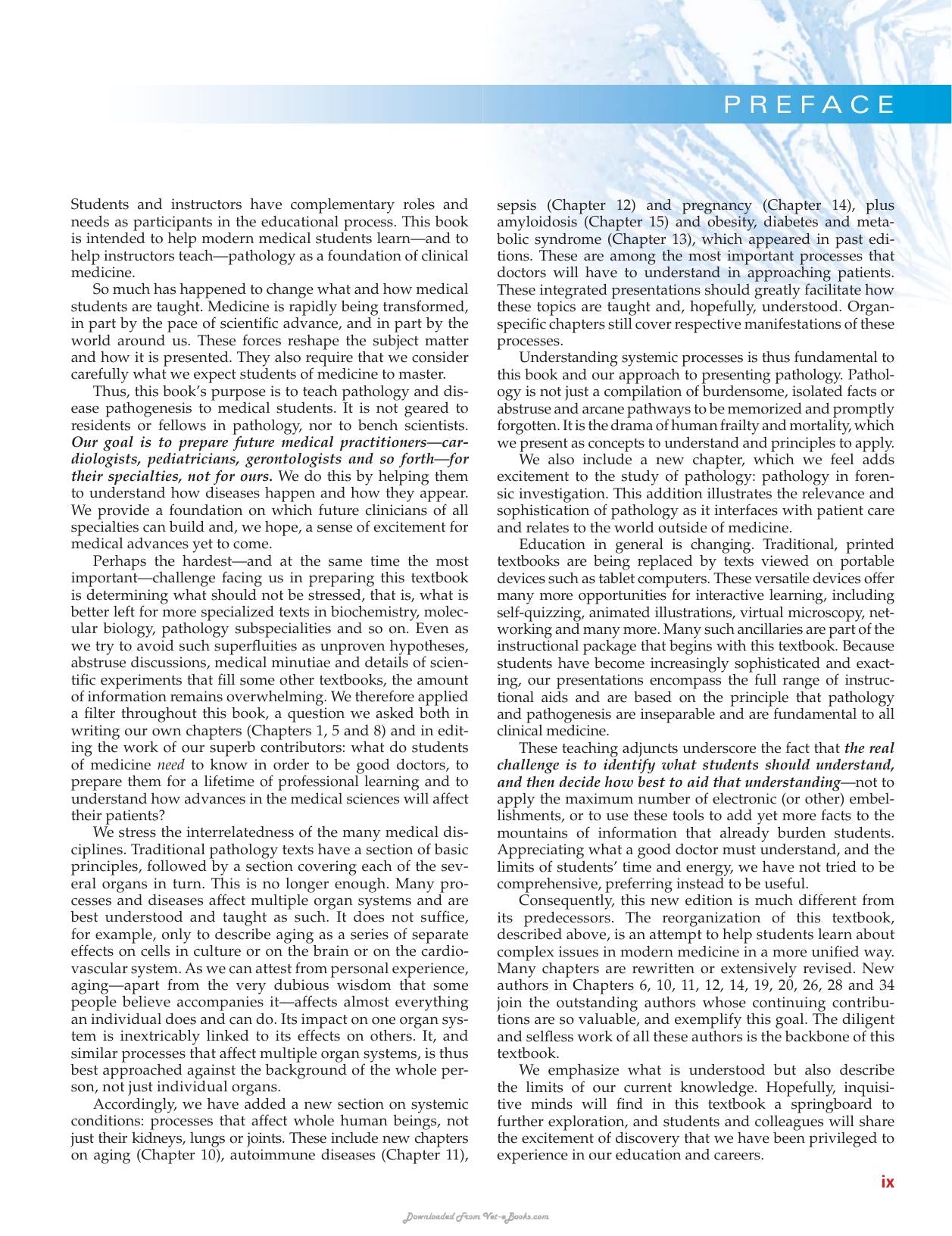 PREFACE

Students and instructors have complementary roles and needs as participants in the educational process. This book is intended to help modern medical students learn—and to help instructors teach—pathology as a foundation of clinical medicine.

So much has happened to change what and how medical students are taught. Medicine is rapidly being transformed, in part by the pace of scientific advance, and in part by the world around us. These forces reshape the subject matter and how it is presented. They also require that we consider carefully what we expect students of medicine to master.

Thus, this book's purpose is to teach pathology and disease pathogenesis to medical students. It is not geared to residents or fellows in pathology, nor to bench scientists. Our goal is to prepare future medical practitioners—cardiologists, pediatricians, gerontologists and so forth—for their specialties, not for ours. We do this by helping them to understand how diseases happen and how they appear. We provide a foundation on which future clinicians of all specialties can build and, we hope, a sense of excitement for medical advances yet to come.

Perhaps the hardest—and at the same time the most important—challenge facing us in preparing this textbook is determining what should not be stressed, that is, what is better left for more specialized texts in biochemistry, molecular biology, pathology subspecialities and so on. Even as we try to avoid such superfluities as unproven hypotheses, abstruse discussions, medical minutiae and details of scientific experiments that fill some other textbooks, the amount of information remains overwhelming. We therefore applied a filter throughout this book, a question we asked both in writing our own chapters (Chapters 1, 5 and 8) and in editing the work of our superb contributors: what do students of medicine need to know in order to be good doctors, to prepare them for a lifetime of professional learning and to understand how advances in the medical sciences will affect their patients?

We stress the interrelatedness of the many medical disciplines. Traditional pathology texts have a section of basic principles, followed by a section covering each of the several organs in turn. This is no longer enough. Many processes and diseases affect multiple organ systems and are best understood and taught as such. It does not suffice, for example, only to describe aging as a series of separate effects on cells in culture or on the brain or on the cardiovascular system. As we can attest from personal experience, aging—apart from the very dubious wisdom that some people believe accompanies it—affects almost everything an individual does and can do. Its impact on one organ system is inextricably linked to its effects on others. It, and similar processes that affect multiple organ systems, is thus best approached against the background of the whole person, not just individual organs.

Accordingly, we have added a new section on systemic conditions: processes that affect whole human beings, not just their kidneys, lungs or joints. These include new chapters on aging (Chapter 10), autoimmune diseases (Chapter 11), sepsis (Chapter 12) and pregnancy (Chapter 14), plus amyloidosis (Chapter 15) and obesity, diabetes and metabolic syndrome (Chapter 13), which appeared in past editions. These are among the most important processes that doctors will have to understand in approaching patients. These integrated presentations should greatly facilitate how these topics are taught and, hopefully, understood. Organ-specific chapters still cover respective manifestations of these processes.

Understanding systemic processes is thus fundamental to this book and our approach to presenting pathology. Pathology is not just a compilation of burdensome, isolated facts or abstruse and arcane pathways to be memorized and promptly forgotten. It is the drama of human frailty and mortality, which we present as concepts to understand and principles to apply.

We also include a new chapter, which we feel adds excitement to the study of pathology: pathology in forensic investigation. This addition illustrates the relevance and sophistication of pathology as it interfaces with patient care and relates to the world outside of medicine.

Education in general is changing. Traditional, printed textbooks are being replaced by texts viewed on portable devices such as tablet computers. These versatile devices offer many more opportunities for interactive learning, including self-quizzing, animated illustrations, virtual microscopy, networking and many more. Many such ancillaries are part of the instructional package that begins with this textbook. Because students have become increasingly sophisticated and exacting, our presentations encompass the full range of instructional aids and are based on the principle that pathology and pathogenesis are inseparable and are fundamental to all clinical medicine.

These teaching adjuncts underscore the fact that the real challenge is to identify what students should understand, and then decide how best to aid that understanding—not to apply the maximum number of electronic (or other) embellishments, or to use these tools to add yet more facts to the mountains of information that already burden students. Appreciating what a good doctor must understand, and the limits of students' time and energy, we have not tried to be comprehensive, preferring instead to be useful.

Consequently, this new edition is much different from its predecessors. The reorganization of this textbook, described above, is an attempt to help students learn about complex issues in modern medicine in a more unified way. Many chapters are rewritten or extensively revised. New authors in Chapters 6, 10, 11, 12, 14, 19, 20, 26, 28 and 34 join the outstanding authors whose continuing contributions are so valuable, and exemplify this goal. The diligent and selfless work of all these authors is the backbone of this textbook.

We emphasize what is understood but also describe the limits of our current knowledge. Hopefully, inquisitive minds will find in this textbook a springboard to further exploration, and students and colleagues will share the excitement of discovery that we have been privileged to experience in our education and careers.

ix

Downloaded From Vet-eBooks.com